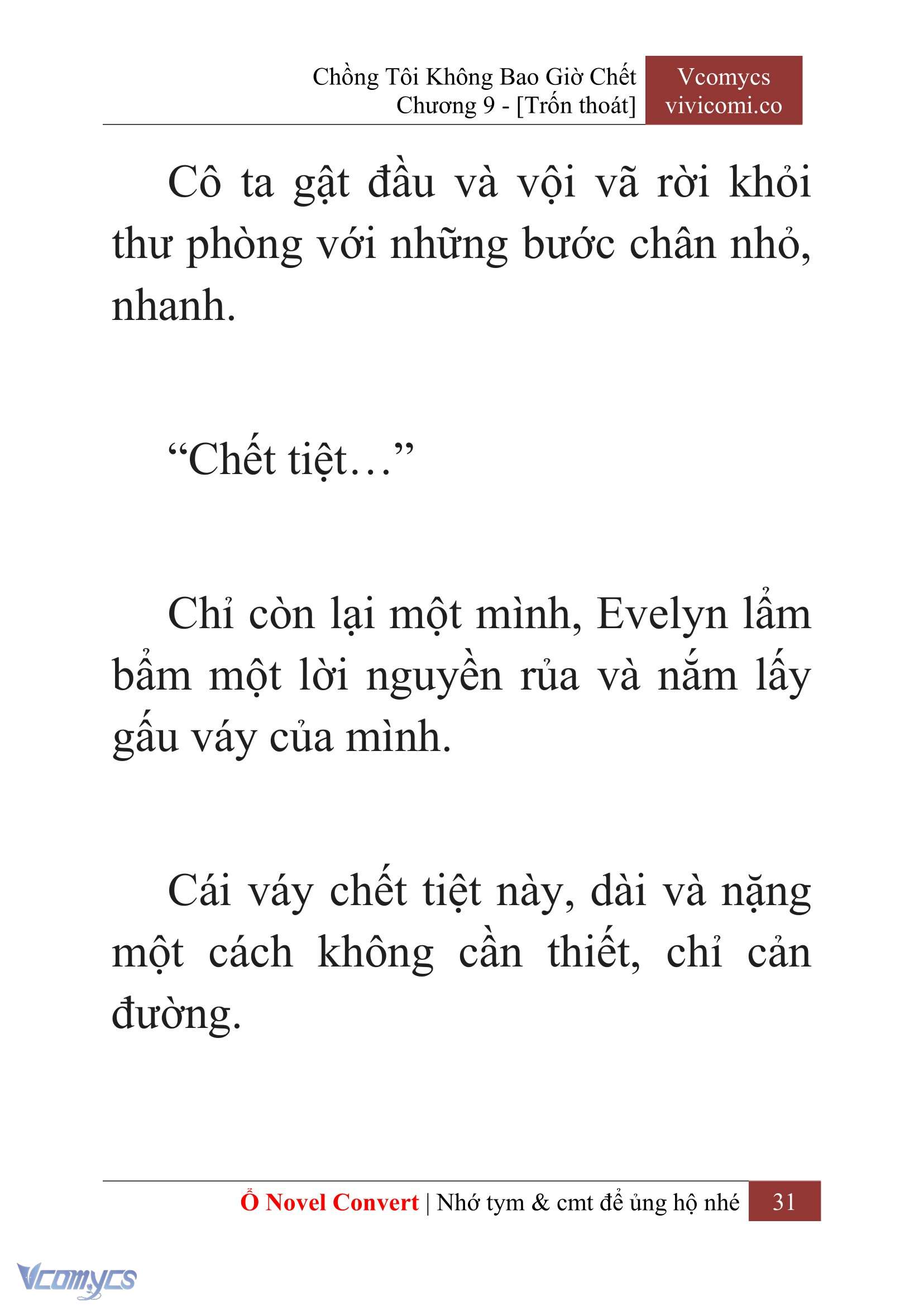 Chồng Tôi Không Bao Giờ Chết
Chương 9 - [Trốn thoát]

Vcomycs
vivicomi.co

Cô ta gật đầu và vội vã rời khỏi thư phòng với những bước chân nhỏ, nhanh.

“Chết tiệt…”

Chỉ còn lại một mình, Evelyn lẩm bẩm một lời nguyền rủa và nắm lấy gấu váy của mình.

Cái váy chết tiệt này, dài và nặng một cách không cần thiết, chỉ cản đường.

Ổ Novel Convert | Nhớ tym & cmt để ủng hộ nhé 31

Vcomycs